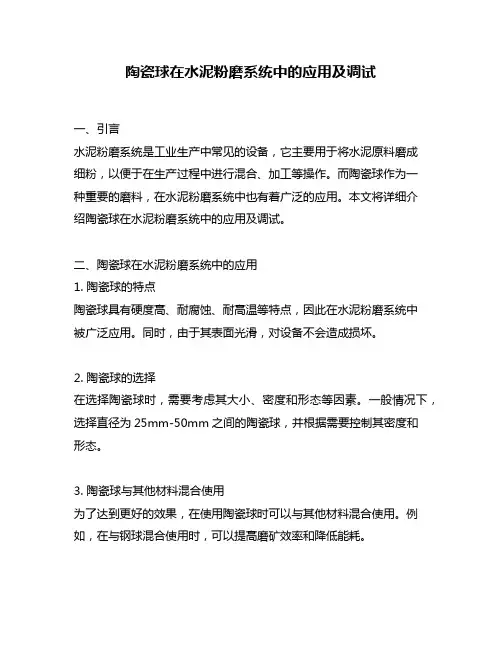 陶瓷球在水泥粉磨系统中的应用及调试

一、引言
水泥粉磨系统是工业生产中常见的设备，它主要用于将水泥原料磨成细粉，以便于在生产过程中进行混合、加工等操作。而陶瓷球作为一种重要的磨料，在水泥粉磨系统中也有着广泛的应用。本文将详细介绍陶瓷球在水泥粉磨系统中的应用及调试。

二、陶瓷球在水泥粉磨系统中的应用
1. 陶瓷球的特点
陶瓷球具有硬度高、耐腐蚀、耐高温等特点，因此在水泥粉磨系统中被广泛应用。同时，由于其表面光滑，对设备不会造成损坏。

2. 陶瓷球的选择
在选择陶瓷球时，需要考虑其大小、密度和形态等因素。一般情况下，选择直径为 25mm-50mm 之间的陶瓷球，并根据需要控制其密度和形态。

3. 陶瓷球与其他材料混合使用
为了达到更好的效果，在使用陶瓷球时可以与其他材料混合使用。例如，在与钢球混合使用时，可以提高磨矿效率和降低能耗。